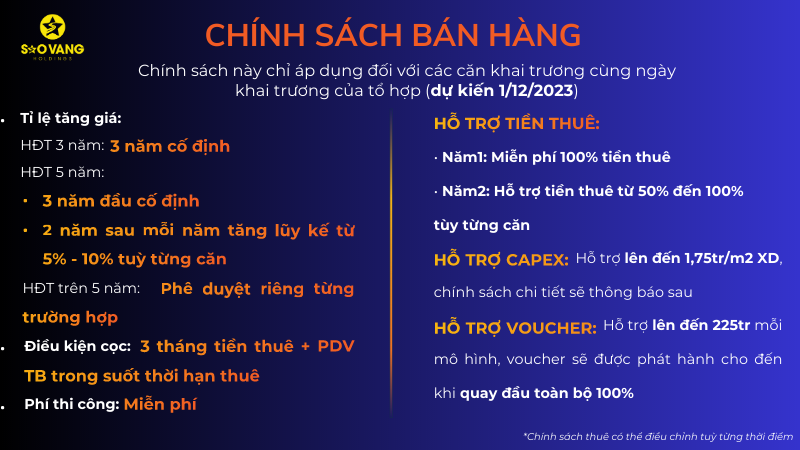 SAO VANG
HOLDINGS

CHÍNH SÁCH BÁN HÀNG

Chính sách này chỉ áp dụng đối với các căn khai trương cùng ngày khai trương của tổ hợp (dự kiến 1/12/2023)

• Tỉ lệ tăng giá:

HĐT 3 năm: 3 năm cố định

HĐT 5 năm:

• 3 năm đầu cố định

• 2 năm sau mỗi năm tăng lũy kế từ 5% - 10% tuỳ từng căn

HĐT trên 5 năm: Phê duyệt riêng từng trường hợp

• Điều kiện cọc: 3 tháng tiền thuê + PDV TB trong suốt thời hạn thuê

• Phí thi công: Miễn phí

HỖ TRỢ TIỀN THUÊ:

· Năm1: Miễn phí 100% tiền thuê

· Năm2: Hỗ trợ tiền thuê từ 50% đến 100% tùy từng căn

HỖ TRỢ CAPEX: Hỗ trợ lên đến 1,75tr/m2 XD, chính sách chi tiết sẽ thông báo sau

HỖ TRỢ VOUCHER: Hỗ trợ lên đến 225tr mỗi mô hình, voucher sẽ được phát hành cho đến khi quay đầu toàn bộ 100%

*Chính sách thuê có thể điều chỉnh tuỳ từng thời điểm